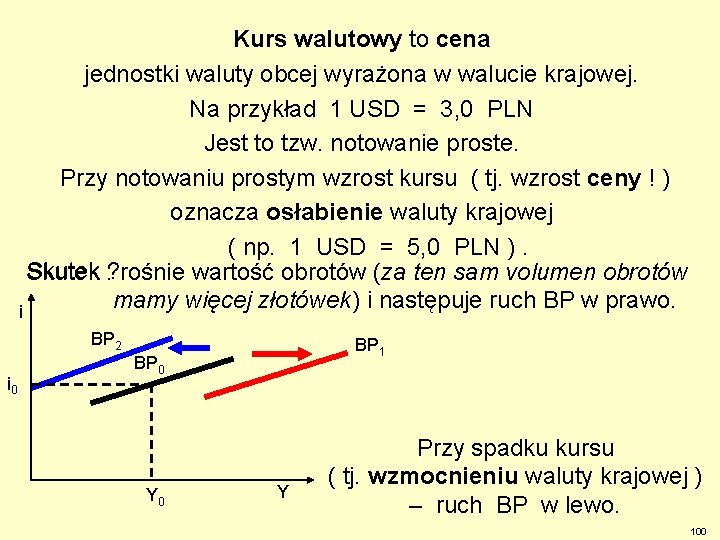 Kurs walutowy to cena

jednostki waluty obcej wyrażona w walucie krajowej.

Na przykład 1 USD = 3,0 PLN

Jest to tzw. notowanie proste.

Przy notowaniu prostym wzrost kursu ( tj. wzrost ceny ! )

oznacza osłabienie waluty krajowej

( np. 1 USD = 5,0 PLN ) .

Skutek ?rośnie wartość obrotów (za ten sam volumen obrotów mamy więcej złotówek) i następuje ruch BP w prawo.

i

$BP_2$

$BP_0$

$BP_1$

$i_0$

$Y_0$

Y

Przy spadku kursu
( tj. wzmocnieniu waluty krajowej )
– ruch BP w lewo.

100